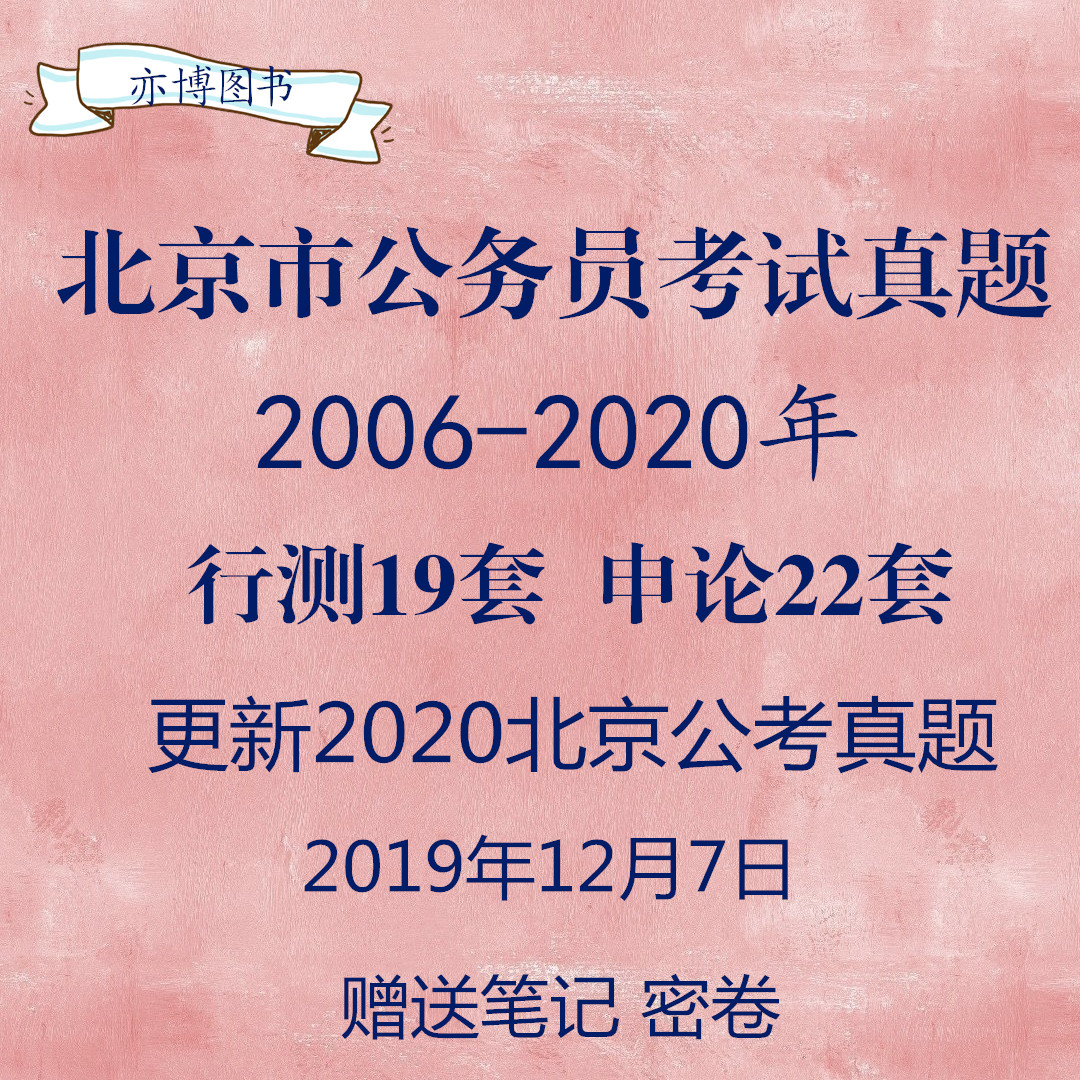 亦博图书

北京市公务员考试真题

2006-2020年

行测19套 申论22套

更新2020北京公考真题

2019年12月7日

赠送笔记 密卷